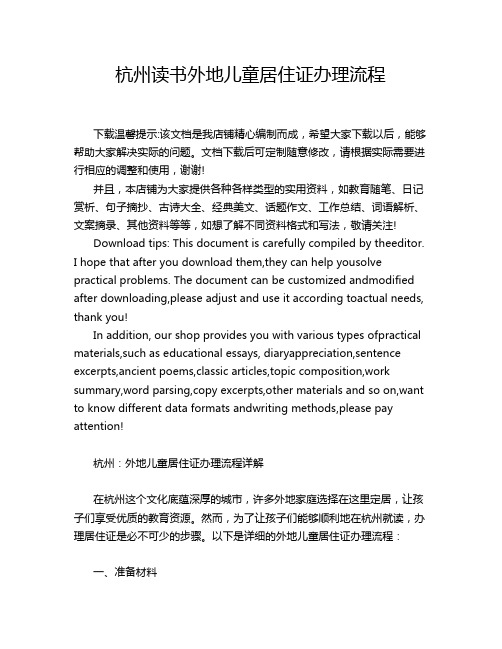 杭州读书外地儿童居住证办理流程

下载温馨提示:该文档是我店铺精心编制而成，希望大家下载以后，能够帮助大家解决实际的问题。文档下载后可定制随意修改，请根据实际需要进行相应的调整和使用，谢谢!

并且，本店铺为大家提供各种各样类型的实用资料，如教育随笔、日记赏析、句子摘抄、古诗大全、经典美文、话题作文、工作总结、词语解析、文案摘录、其他资料等等，如想了解不同资料格式和写法，敬请关注!

Download tips: This document is carefully compiled by theeditor. I hope that after you download them,they can help yousolve practical problems. The document can be customized andmodified after downloading,please adjust and use it according toactual needs, thank you!

In addition, our shop provides you with various types ofpractical materials,such as educational essays, diaryappreciation,sentence excerpts,ancient poems,classic articles,topic composition,work summary,word parsing,copy excerpts,other materials and so on,want to know different data formats andwriting methods,please pay attention!

杭州：外地儿童居住证办理流程详解

在杭州这个文化底蕴深厚的城市，许多外地家庭选择在这里定居，让孩子们享受优质的教育资源。然而，为了让孩子们能够顺利地在杭州就读，办理居住证是必不可少的步骤。以下是详细的外地儿童居住证办理流程：

一、准备材料